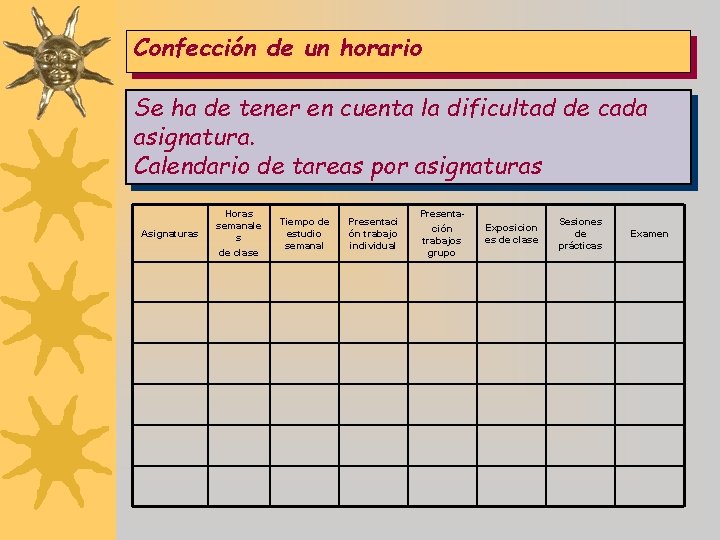 Confección de un horario

Se ha de tener en cuenta la dificultad de cada asignatura.
Calendario de tareas por asignaturas

| Asignaturas | Horas semanales de clase | Tiempo de estudio semanal | Presentación trabajo individual | Presentación trabajos grupo | Exposiciones de clase | Sesiones de prácticas | Examen |
|---|---|---|---|---|---|---|---|
| | | | | | | | |
| | | | | | | | |
| | | | | | | | |
| | | | | | | | |
| | | | | | | | |
| | | | | | | | |